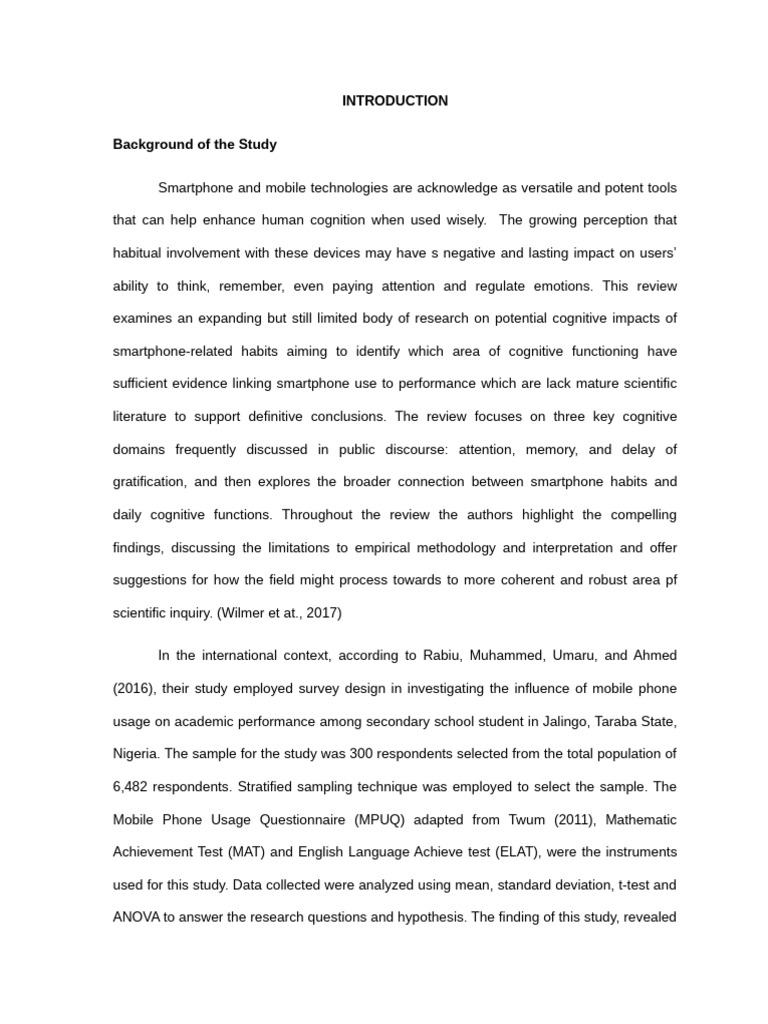 INTRODUCTION

Background of the Study

Smartphone and mobile technologies are acknowledge as versatile and potent tools that can help enhance human cognition when used wisely. The growing perception that habitual involvement with these devices may have s negative and lasting impact on users' ability to think, remember, even paying attention and regulate emotions. This review examines an expanding but still limited body of research on potential cognitive impacts of smartphone-related habits aiming to identify which area of cognitive functioning have sufficient evidence linking smartphone use to performance which are lack mature scientific literature to support definitive conclusions. The review focuses on three key cognitive domains frequently discussed in public discourse: attention, memory, and delay of gratification, and then explores the broader connection between smartphone habits and daily cognitive functions. Throughout the review the authors highlight the compelling findings, discussing the limitations to empirical methodology and interpretation and offer suggestions for how the field might process towards to more coherent and robust area pf scientific inquiry. (Wilmer et at., 2017)

In the international context, according to Rabiu, Muhammed, Umaru, and Ahmed (2016), their study employed survey design in investigating the influence of mobile phone usage on academic performance among secondary school student in Jalingo, Taraba State, Nigeria. The sample for the study was 300 respondents selected from the total population of 6,482 respondents. Stratified sampling technique was employed to select the sample. The Mobile Phone Usage Questionnaire (MPUQ) adapted from Twum (2011), Mathematic Achievement Test (MAT) and English Language Achieve test (ELAT), were the instruments used for this study. Data collected were analyzed using mean, standard deviation, t-test and ANOVA to answer the research questions and hypothesis. The finding of this study, revealed